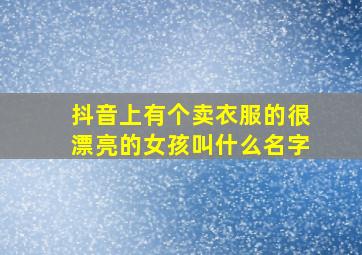 抖音上有个卖衣服的很漂亮的女孩叫什么名字